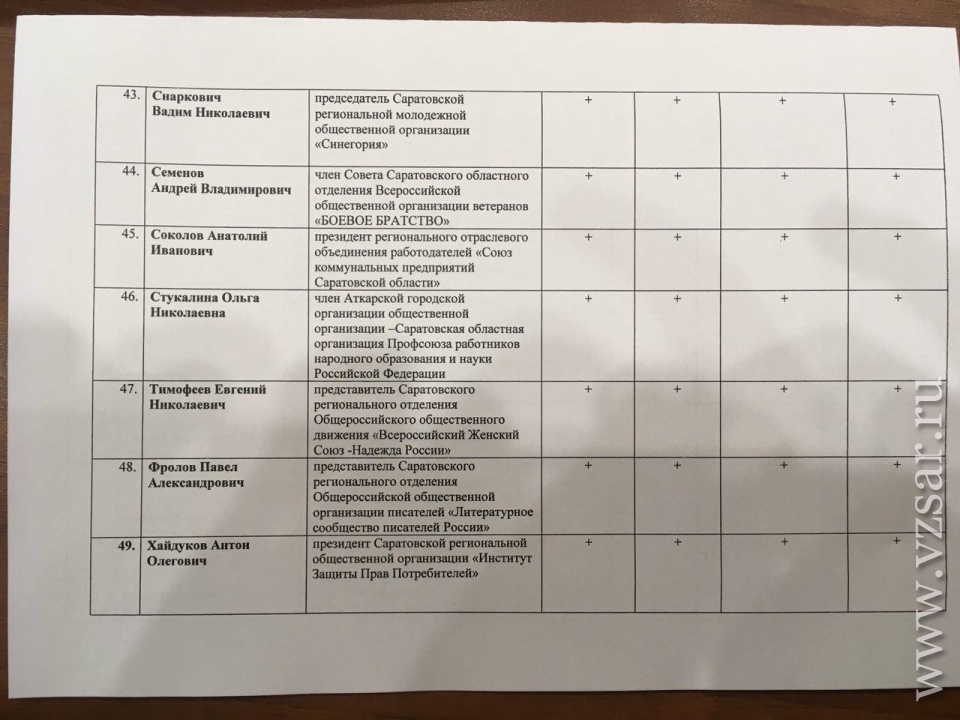 | 43. | Снаркович Вадим Николаевич | председатель Саратовской региональной молодежной общественной организации «Синегория» | + | + | + | + |
|---|---|---|---|---|---|---|
| 44. | Семенов Андрей Владимирович | член Совета Саратовского областного отделения Всероссийской общественной организации ветеранов «БОЕВОЕ БРАТСТВО» | + | + | + | + |
| 45. | Соколов Анатолий Иванович | президент регионального отраслевого объединения работодателей «Союз коммунальных предприятий Саратовской области» | + | + | + | + |
| 46. | Стукалина Ольга Николаевна | член Аткарской городской организации общественной организации –Саратовская областная организация Профсоюза работников народного образования и науки Российской Федерации | + | + | + | + |
| 47. | Тимофеев Евгений Николаевич | представитель Саратовского регионального отделения Общероссийского общественного движения «Всероссийский Женский Союз -Надежда России» | + | + | + | + |
| 48. | Фролов Павел Александрович | представитель Саратовского регионального отделения Общероссийской общественной организации писателей «Литературное сообщество писателей России» | + | + | + | + |
| 49. | Хайдуков Антон Олегович | президент Саратовской региональной общественной организации «Институт Защиты Прав Потребителей» | + | + | + | + |

www.vzsar.ru